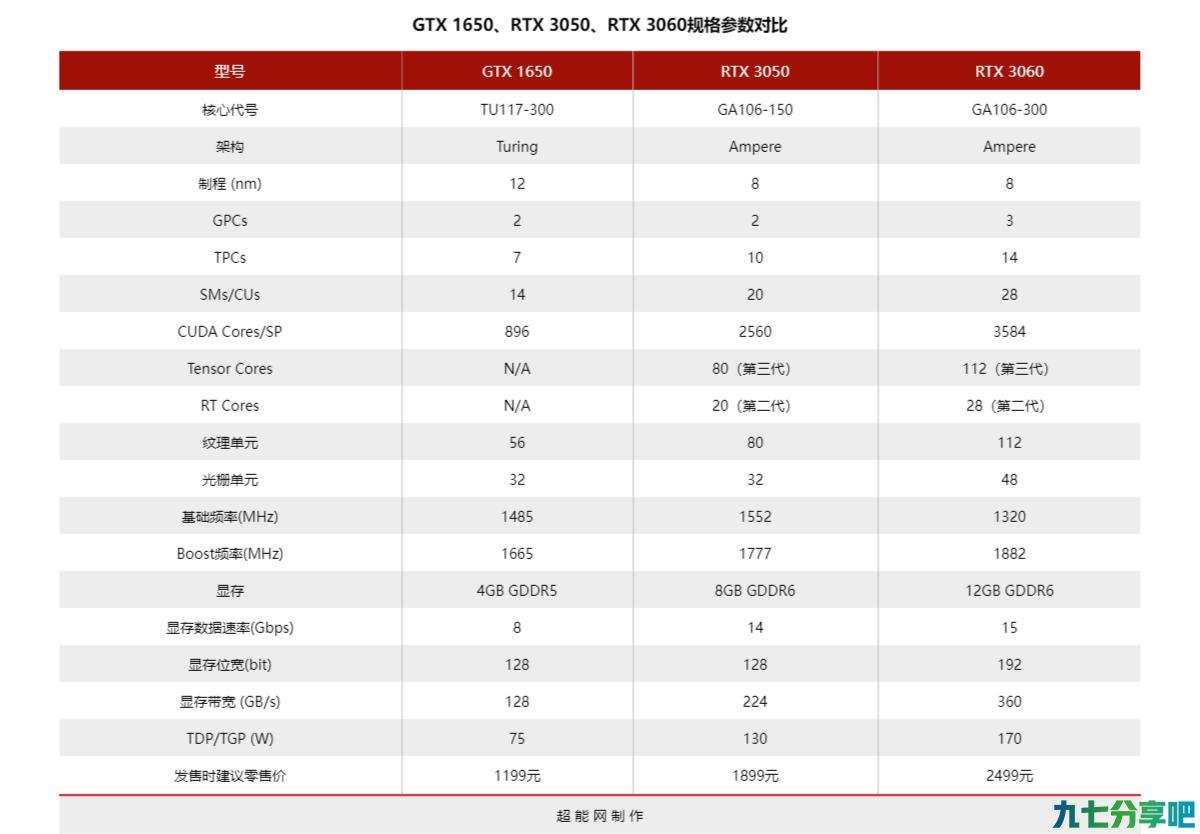 GTX 1650、RTX 3050、RTX 3060规格参数对比

| 型号 | GTX 1650 | RTX 3050 | RTX 3060 |
|---|---|---|---|
| 核心代号 | TU117-300 | GA106-150 | GA106-300 |
| 架构 | Turing | Ampere | Ampere |
| 制程 (nm) | 12 | 8 | 8 |
| GPCs | 2 | 2 | 3 |
| TPCs | 7 | 10 | 14 |
| SMs/CUs | 14 | 20 | 28 |
| CUDA Cores/SP | 896 | 2560 | 3584 |
| Tensor Cores | N/A | 80（第三代） | 112（第三代） |
| RT Cores | N/A | 20（第二代） | 28（第二代） |
| 纹理单元 | 56 | 80 | 112 |
| 光栅单元 | 32 | 32 | 48 |
| 基础频率(MHz) | 1485 | 1552 | 1320 |
| Boost频率(MHz) | 1665 | 1777 | 1882 |
| 显存 | 4GB GDDR5 | 8GB GDDR6 | 12GB GDDR6 |
| 显存数据速率(Gbps) | 8 | 14 | 15 |
| 显存位宽(bit) | 128 | 128 | 192 |
| 显存带宽 (GB/s) | 128 | 224 | 360 |
| TDP/TGP (W) | 75 | 130 | 170 |
| 发售时建议零售价 | 1199元 | 1899元 | 2499元 |

超能网制作

九七分享吧